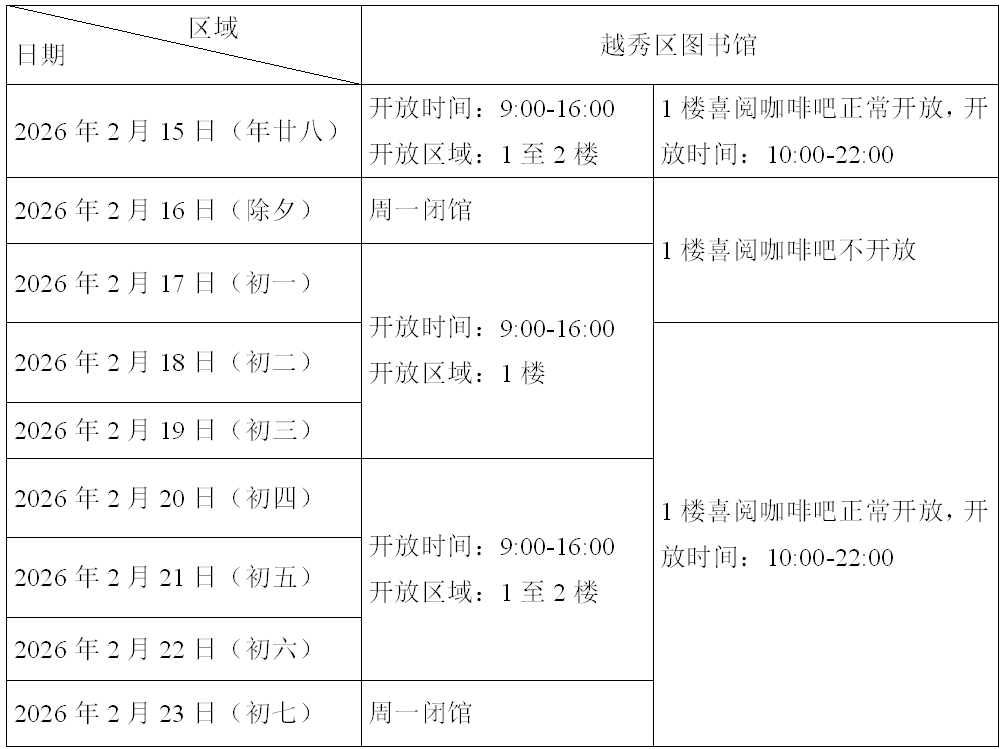 | 区域 日期 | 越秀区图书馆 | |
|---|---|---|
| 2026年2月15日（年廿八） | 开放时间：9:00-16:00 开放区域：1至2楼 | 1楼喜阅咖啡吧正常开放，开放时间：10:00-22:00 |
| 2026年2月16日（除夕） | 周一闭馆 | 1楼喜阅咖啡吧不开放 |
| 2026年2月17日（初一） | 开放时间：9:00-16:00 开放区域：1楼 | |
| 2026年2月18日（初二） | | 1楼喜阅咖啡吧正常开放，开放时间：10:00-22:00 |
| 2026年2月19日（初三） | | |
| 2026年2月20日（初四） | 开放时间：9:00-16:00 开放区域：1至2楼 | |
| 2026年2月21日（初五） | | |
| 2026年2月22日（初六） | | |
| 2026年2月23日（初七） | 周一闭馆 | |